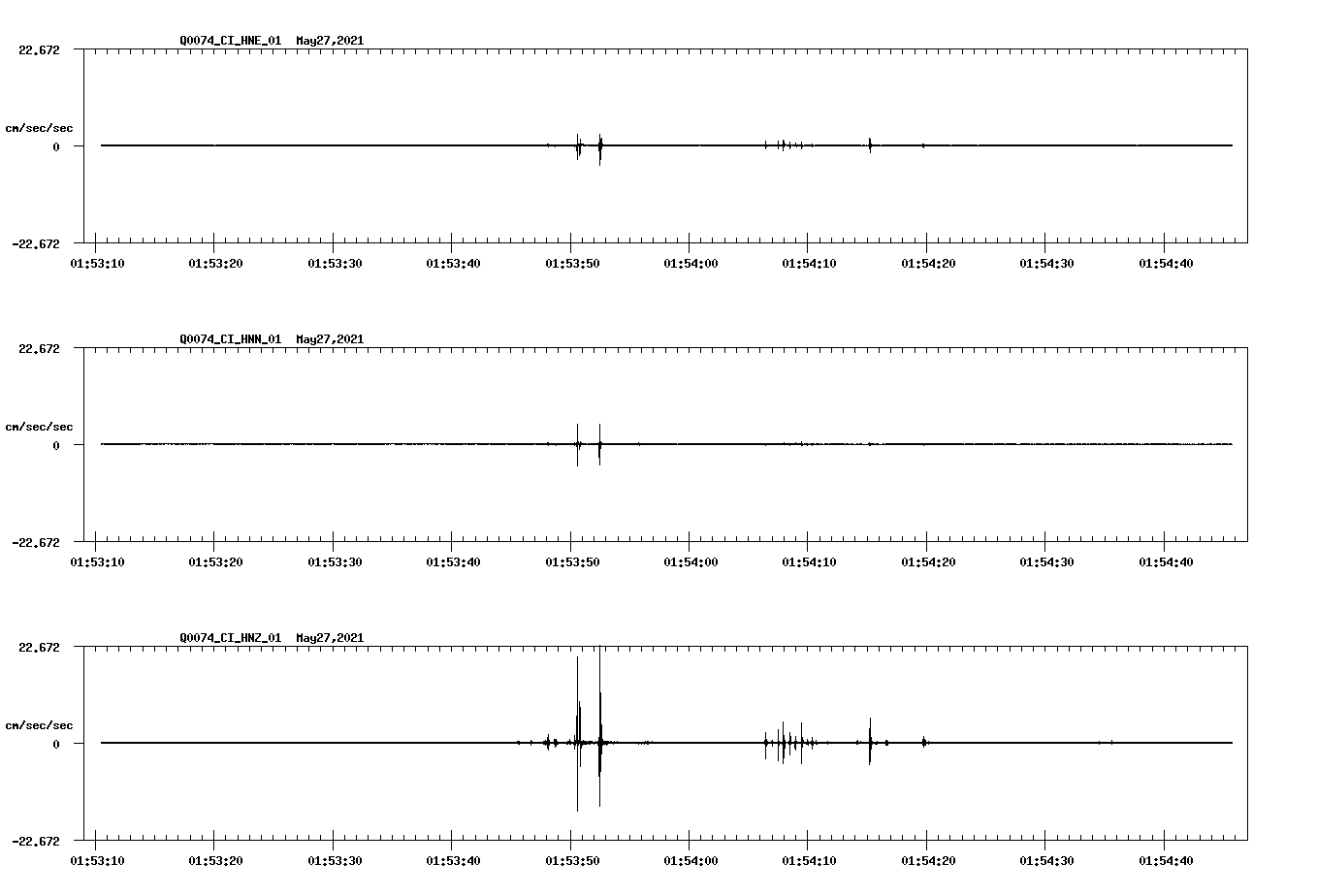 Q0074_CI_HNE_01 May27,2021

22.672

cm/sec/sec

0

-22.672

01:53:10 01:53:20 01:53:30 01:53:40 01:53:50 01:54:00 01:54:10 01:54:20 01:54:30 01:54:40

Q0074_CI_HNN_01 May27,2021

22.672

cm/sec/sec

0

-22.672

01:53:10 01:53:20 01:53:30 01:53:40 01:53:50 01:54:00 01:54:10 01:54:20 01:54:30 01:54:40

Q0074_CI_HNZ_01 May27,2021

22.672

cm/sec/sec

0

-22.672

01:53:10 01:53:20 01:53:30 01:53:40 01:53:50 01:54:00 01:54:10 01:54:20 01:54:30 01:54:40